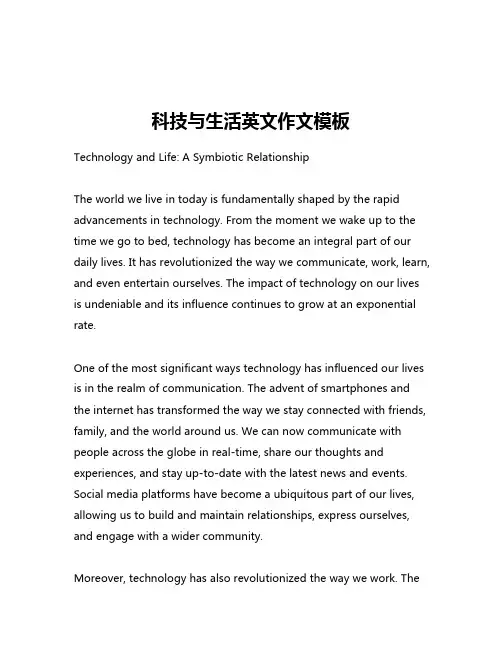 科技与生活英文作文模板

Technology and Life: A Symbiotic Relationship

The world we live in today is fundamentally shaped by the rapid advancements in technology. From the moment we wake up to the time we go to bed, technology has become an integral part of our daily lives. It has revolutionized the way we communicate, work, learn, and even entertain ourselves. The impact of technology on our lives is undeniable and its influence continues to grow at an exponential rate.

One of the most significant ways technology has influenced our lives is in the realm of communication. The advent of smartphones and the internet has transformed the way we stay connected with friends, family, and the world around us. We can now communicate with people across the globe in real-time, share our thoughts and experiences, and stay up-to-date with the latest news and events. Social media platforms have become a ubiquitous part of our lives, allowing us to build and maintain relationships, express ourselves, and engage with a wider community.

Moreover, technology has also revolutionized the way we work. The